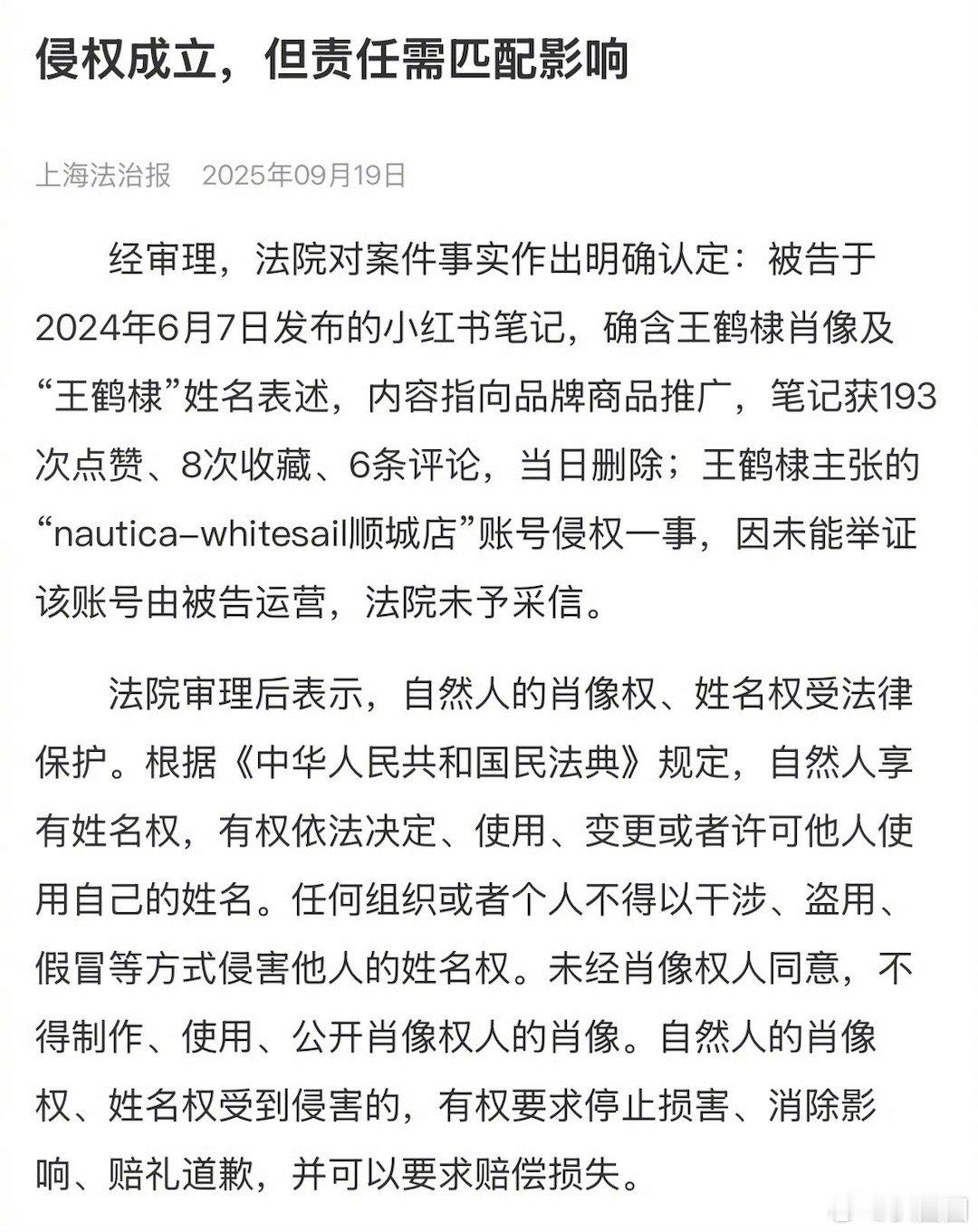 侵权成立，但责任需匹配影响

上海法治报　2025年09月19日

经审理，法院对案件事实作出明确认定：被告于2024年6月7日发布的小红书笔记，确含王鹤棣肖像及“王鹤棣”姓名表述，内容指向品牌商品推广，笔记获193次点赞、8次收藏、6条评论，当日删除；王鹤棣主张的“nautica-whitesail顺城店”账号侵权一事，因未能举证该账号由被告运营，法院未予采信。

法院审理后表示，自然人的肖像权、姓名权受法律保护。根据《中华人民共和国民法典》规定，自然人享有姓名权，有权依法决定、使用、变更或者许可他人使用自己的姓名。任何组织或者个人不得以干涉、盗用、假冒等方式侵害他人的姓名权。未经肖像权人同意，不得制作、使用、公开肖像权人的肖像。自然人的肖像权、姓名权受到侵害的，有权要求停止损害、消除影响、赔礼道歉，并可以要求赔偿损失。